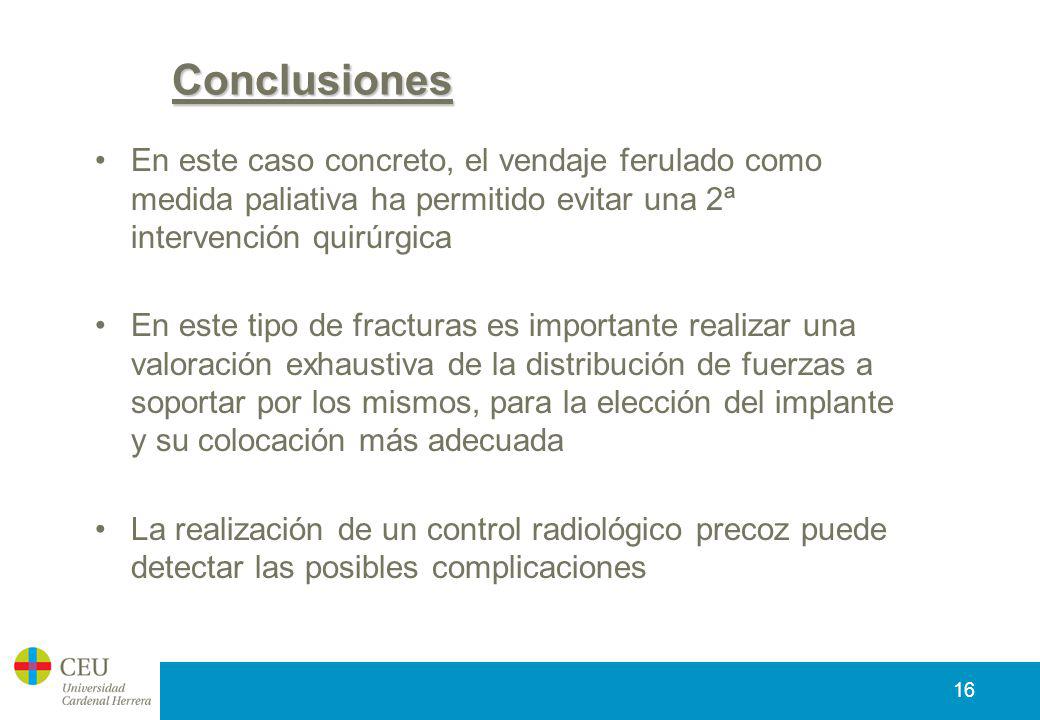 Conclusiones

• En este caso concreto, el vendaje ferulado como medida paliativa ha permitido evitar una 2ª intervención quirúrgica

• En este tipo de fracturas es importante realizar una valoración exhaustiva de la distribución de fuerzas a soportar por los mismos, para la elección del implante y su colocación más adecuada

• La realización de un control radiológico precoz puede detectar las posibles complicaciones

CEU
Universidad
Cardenal Herrera

16